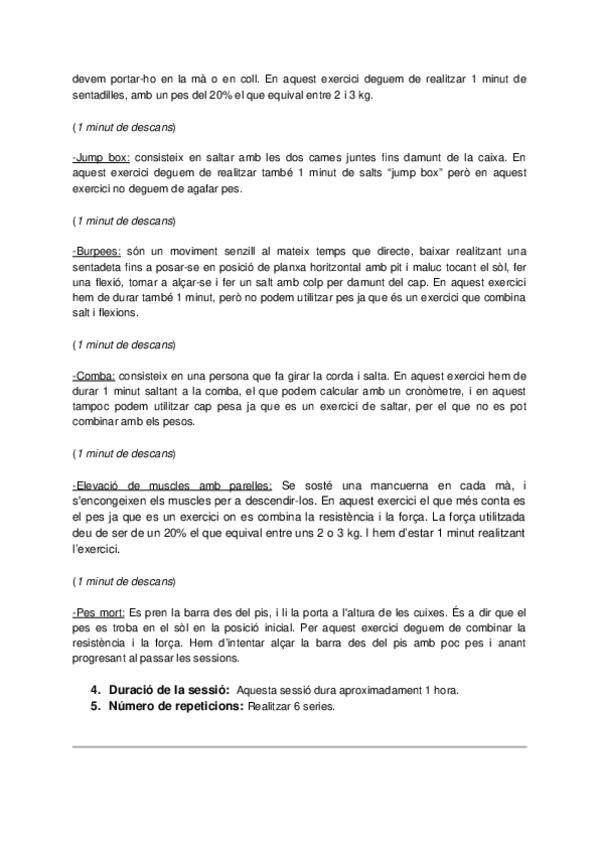 devem portar-ho en la mà o en coll. En aquest exercici deguem de realitzar 1 minut de sentadilles, amb un pes del 20% el que equival entre 2 i 3 kg.

(1 minut de descans)

-Jump box: consisteix en saltar amb les dos cames juntes fins damunt de la caixa. En aquest exercici deguem de realitzar també 1 minut de salts "jump box" però en aquest exercici no deguem de agafar pes.

(1 minut de descans)

-Burpees: són un moviment senzill al mateix temps que directe, baixar realitzant una sentadeta fins a posar-se en posició de planxa horitzontal amb pit i maluc tocant el sòl, fer una flexió, tornar a alçar-se i fer un salt amb colp per damunt del cap. En aquest exercici hem de durar també 1 minut, però no podem utilitzar pes ja que és un exercici que combina salt i flexions.

(1 minut de descans)

-Comba: consisteix en una persona que fa girar la corda i salta. En aquest exercici hem de durar 1 minut saltant a la comba, el que podem calcular amb un cronòmetre, i en aquest tampoc podem utilitzar cap pesa ja que es un exercici de saltar, per el que no es pot combinar amb els pesos.

(1 minut de descans)

-Elevació de muscles amb parelles: Se sosté una mancuerna en cada mà, i s'encongeixen els muscles per a descendir-los. En aquest exercici el que més conta es el pes ja que es un exercici on es combina la resistència i la força. La força utilitzada deu de ser de un 20% el que equival entre uns 2 o 3 kg. I hem d'estar 1 minut realitzant l'exercici.

(1 minut de descans)

-Pes mort: Es pren la barra des del pis, i li la porta a l'altura de les cuixes. És a dir que el pes es troba en el sòl en la posició inicial. Per aquest exercici deguem de combinar la resistència i la força. Hem d'intentar alçar la barra des del pis amb poc pes i anant progresant al passar les sessions.

4. Duració de la sessió: Aquesta sessió dura aproximadament 1 hora.
5. Número de repeticions: Realitzar 6 series.